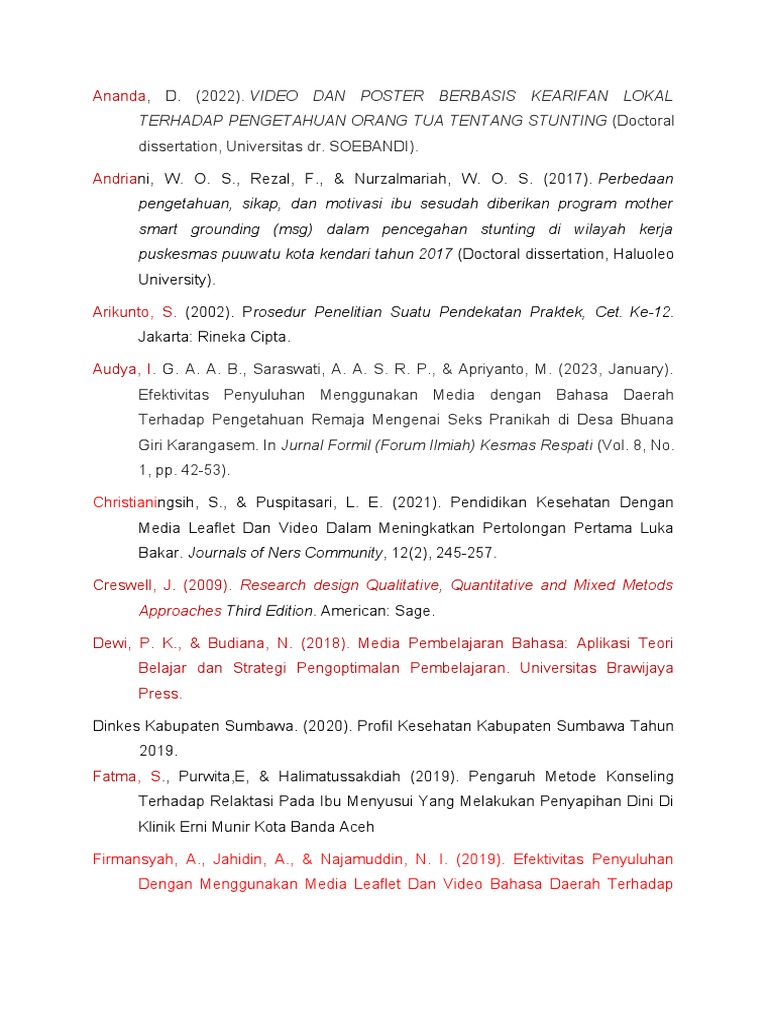 Ananda, D. (2022). VIDEO DAN POSTER BERBASIS KEARIFAN LOKAL TERHADAP PENGETAHUAN ORANG TUA TENTANG STUNTING (Doctoral dissertation, Universitas dr. SOEBANDI).

Andriani, W. O. S., Rezal, F., & Nurzalmariah, W. O. S. (2017). Perbedaan pengetahuan, sikap, dan motivasi ibu sesudah diberikan program mother smart grounding (msg) dalam pencegahan stunting di wilayah kerja puskesmas puuwatu kota kendari tahun 2017 (Doctoral dissertation, Haluoleo University).

Arikunto, S. (2002). Prosedur Penelitian Suatu Pendekatan Praktek, Cet. Ke-12. Jakarta: Rineka Cipta.

Audya, I. G. A. A. B., Saraswati, A. A. S. R. P., & Apriyanto, M. (2023, January). Efektivitas Penyuluhan Menggunakan Media dengan Bahasa Daerah Terhadap Pengetahuan Remaja Mengenai Seks Pranikah di Desa Bhuana Giri Karangasem. In Jurnal Formil (Forum Ilmiah) Kesmas Respati (Vol. 8, No. 1, pp. 42-53).

Christianingsih, S., & Puspitasari, L. E. (2021). Pendidikan Kesehatan Dengan Media Leaflet Dan Video Dalam Meningkatkan Pertolongan Pertama Luka Bakar. Journals of Ners Community, 12(2), 245-257.

Creswell, J. (2009). Research design Qualitative, Quantitative and Mixed Metods Approaches Third Edition. American: Sage.

Dewi, P. K., & Budiana, N. (2018). Media Pembelajaran Bahasa: Aplikasi Teori Belajar dan Strategi Pengoptimalan Pembelajaran. Universitas Brawijaya Press.

Dinkes Kabupaten Sumbawa. (2020). Profil Kesehatan Kabupaten Sumbawa Tahun 2019.

Fatma, S., Purwita,E, & Halimatussakdiah (2019). Pengaruh Metode Konseling Terhadap Relaktasi Pada Ibu Menyusui Yang Melakukan Penyapihan Dini Di Klinik Erni Munir Kota Banda Aceh

Firmansyah, A., Jahidin, A., & Najamuddin, N. I. (2019). Efektivitas Penyuluhan Dengan Menggunakan Media Leaflet Dan Video Bahasa Daerah Terhadap